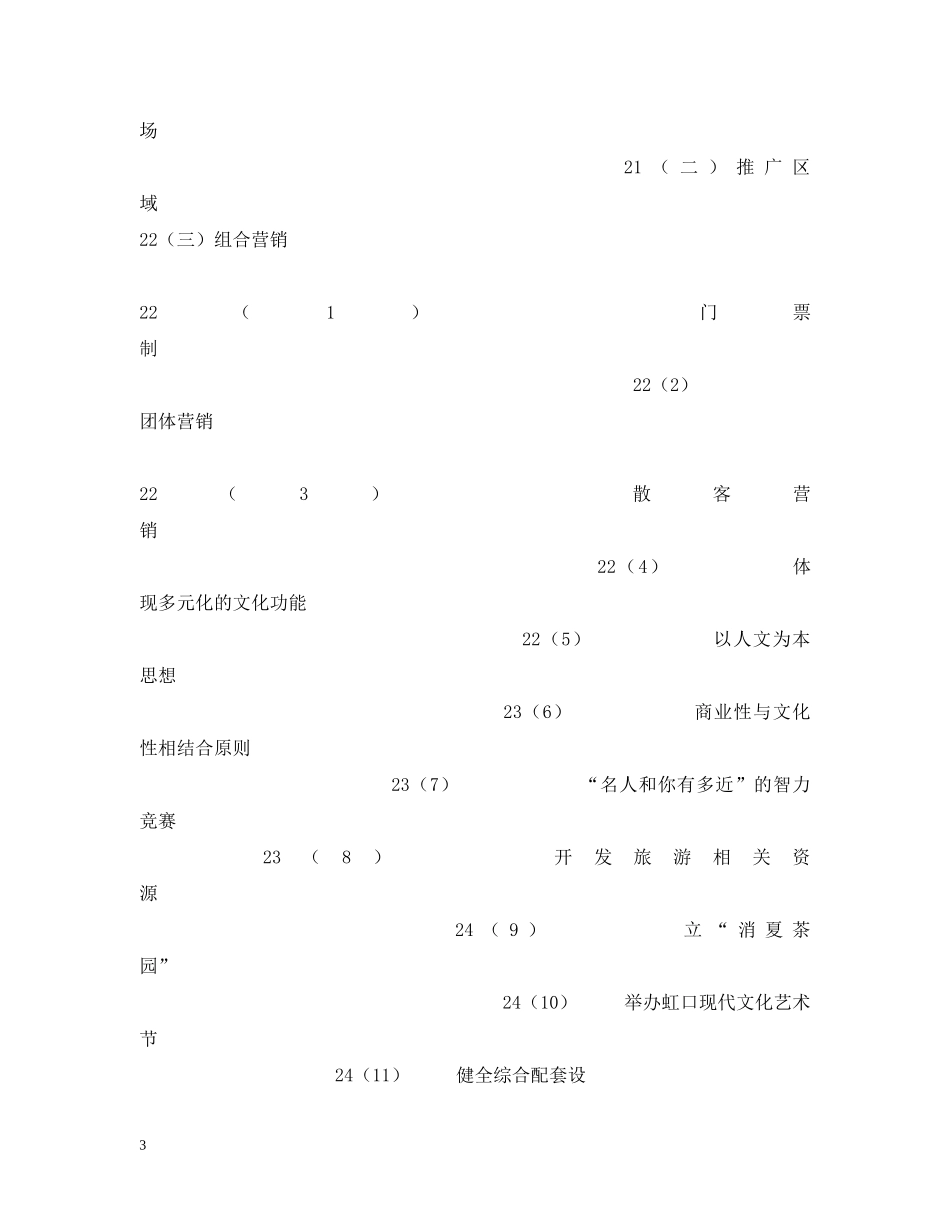 场

21（二）推广区域

22（三）组合营销

22（1）门票制

22（2）团体营销

22（3）散客营销

22（4）体现多元化的文化功能

22（5）以人文为本思想

23（6）商业性与文化性相结合原则

23（7）“名人和你有多近”的智力竞赛

23（8）开发旅游相关资源

24（9）立“消夏茶园”

24（10）举办虹口现代文化艺术节

24（11）健全综合配套设

3